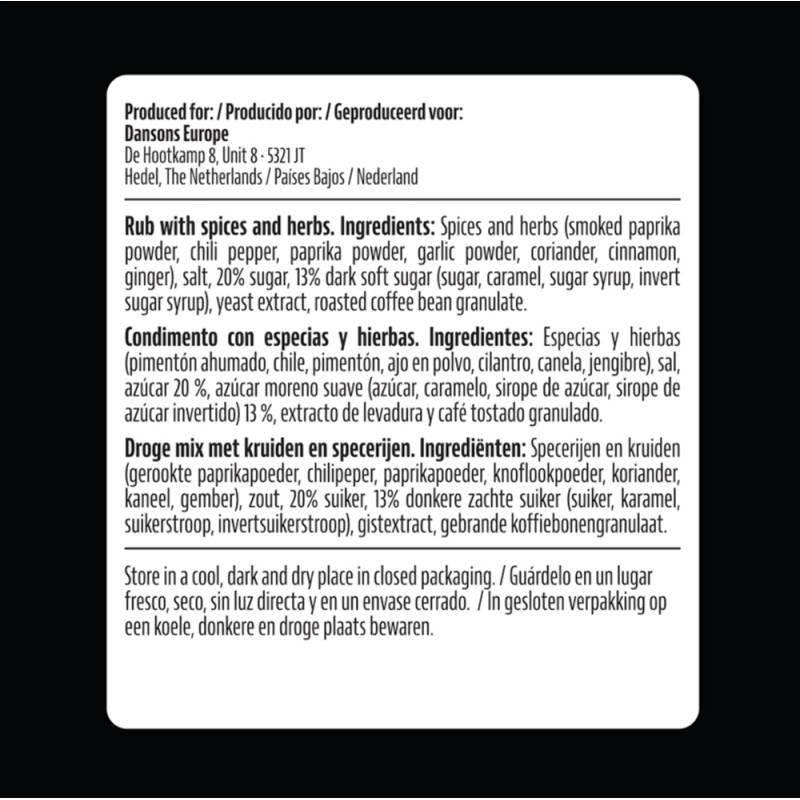 Produced for: / Producido por: / Geproduceerd voor:
Dansons Europe
De Hootkamp 8, Unit 8 · 5321 JT
Hedel, The Netherlands / Países Bajos / Nederland

Rub with spices and herbs. Ingredients: Spices and herbs (smoked paprika powder, chili pepper, paprika powder, garlic powder, coriander, cinnamon, ginger), salt, 20% sugar, 13% dark soft sugar (sugar, caramel, sugar syrup, invert sugar syrup), yeast extract, roasted coffee bean granulate.

Condimento con especias y hierbas. Ingredientes: Especias y hierbas (pimentón ahumado, chile, pimentón, ajo en polvo, cilantro, canela, jengibre), sal, azúcar 20 %, azúcar moreno suave (azúcar, caramelo, sirope de azúcar, sirope de azúcar invertido) 13 %, extracto de levadura y café tostado granulado.

Droge mix met kruiden en specerijen. Ingrediënten: Specerijen en kruiden (gerookte paprikapoeder, chilipeper, paprikapoeder, knoflookpoeder, koriander, kaneel, gember), zout, 20% suiker, 13% donkere zachte suiker (suiker, karamel, suikerstroop, invertsuikerstroop), gistextract, gebrande koffiebonengranulaat.

Store in a cool, dark and dry place in closed packaging. / Guárdelo en un lugar fresco, seco, sin luz directa y en un envase cerrado. / In gesloten verpakking op een koele, donkere en droge plaats bewaren.